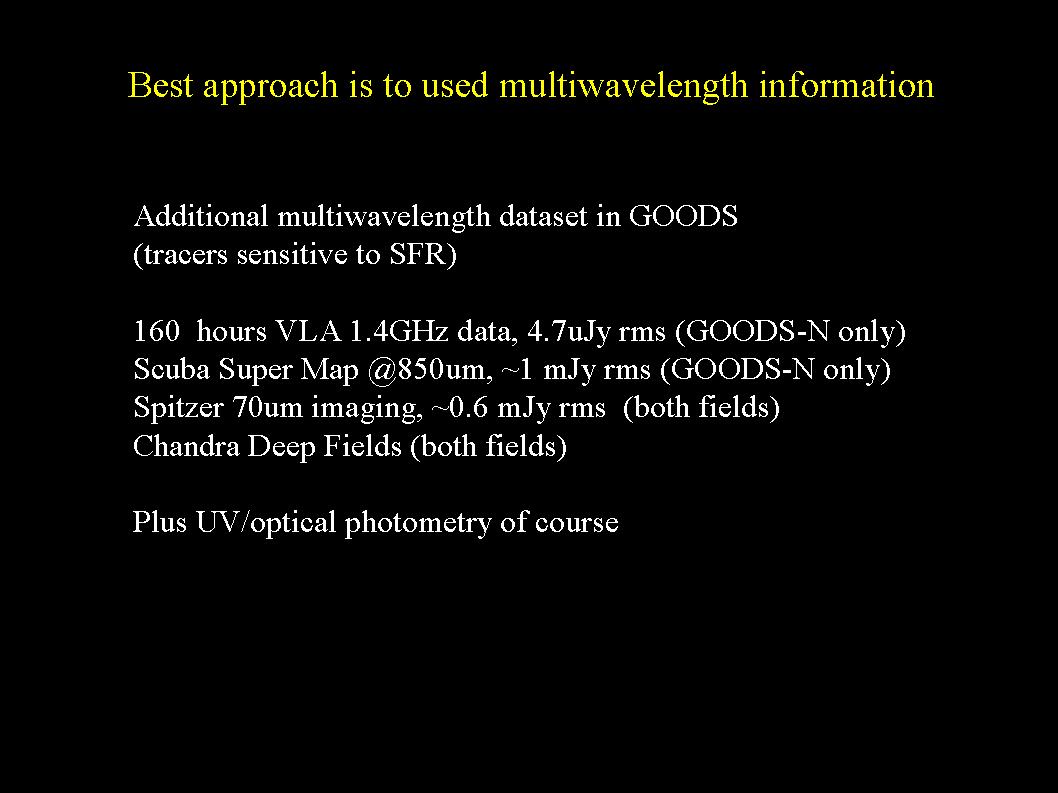 Best approach is to used multiwavelength information

Additional multiwavelength dataset in GOODS
(tracers sensitive to SFR)

160 hours VLA 1.4GHz data, 4.7uJy rms (GOODS-N only)
Scuba Super Map @850um, ~1 mJy rms (GOODS-N only)
Spitzer 70um imaging, ~0.6 mJy rms (both fields)
Chandra Deep Fields (both fields)

Plus UV/optical photometry of course